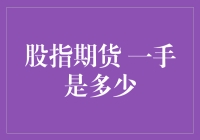 股指期货 一手是多少